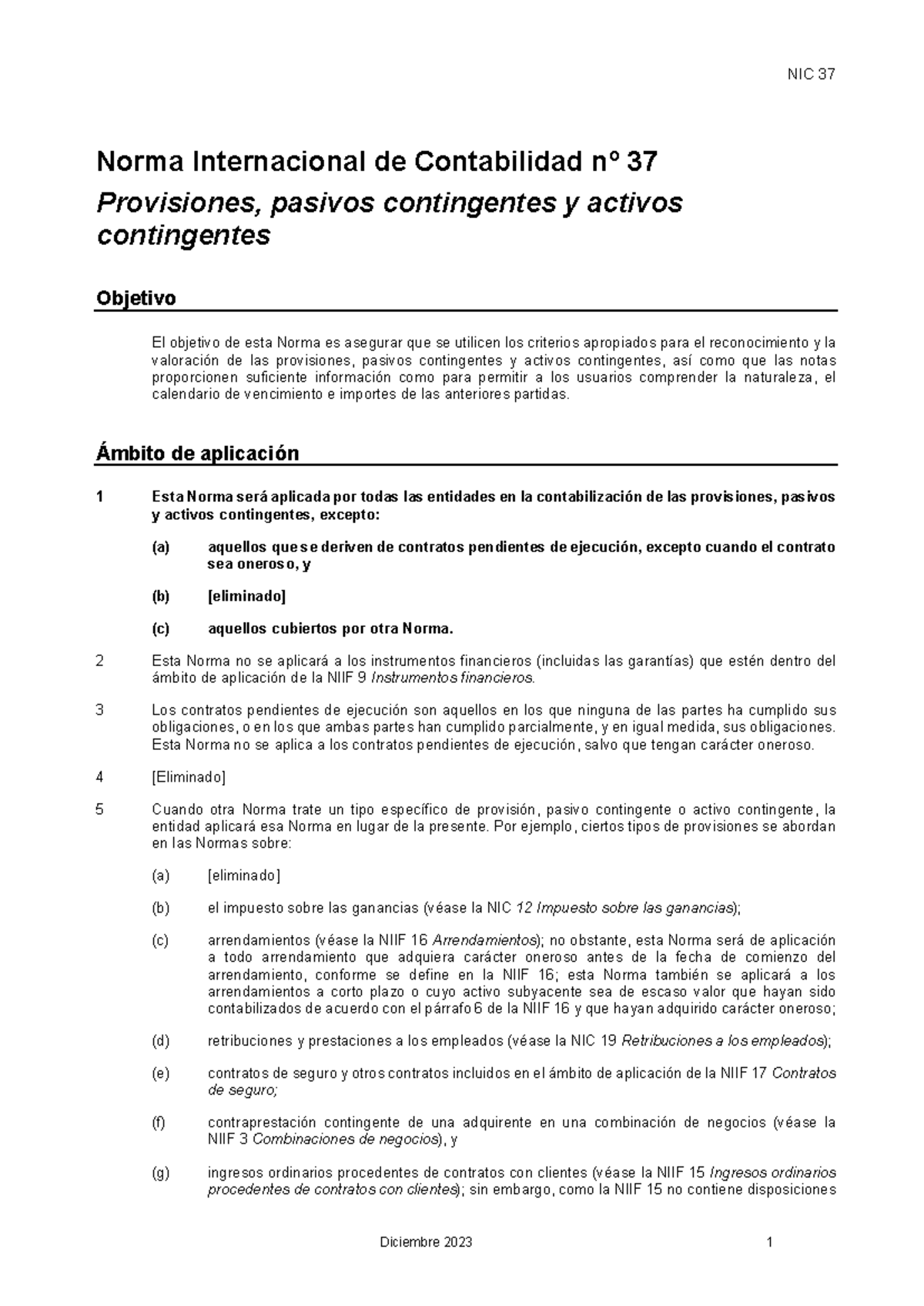 NIC 37

Norma Internacional de Contabilidad nº 37
Provisiones, pasivos contingentes y activos contingentes

Objetivo

El objetivo de esta Norma es asegurar que se utilicen los criterios apropiados para el reconocimiento y la valoración de las provisiones, pasivos contingentes y activos contingentes, así como que las notas proporcionen suficiente información como para permitir a los usuarios comprender la naturaleza, el calendario de vencimiento e importes de las anteriores partidas.

Ámbito de aplicación

1 Esta Norma será aplicada por todas las entidades en la contabilización de las provisiones, pasivos y activos contingentes, excepto:

(a) aquellos que se deriven de contratos pendientes de ejecución, excepto cuando el contrato sea oneroso, y

(b) [eliminado]

(c) aquellos cubiertos por otra Norma.

2 Esta Norma no se aplicará a los instrumentos financieros (incluidas las garantías) que estén dentro del ámbito de aplicación de la NIIF 9 Instrumentos financieros.

3 Los contratos pendientes de ejecución son aquellos en los que ninguna de las partes ha cumplido sus obligaciones, o en los que ambas partes han cumplido parcialmente, y en igual medida, sus obligaciones. Esta Norma no se aplica a los contratos pendientes de ejecución, salvo que tengan carácter oneroso.

4 [Eliminado]

5 Cuando otra Norma trate un tipo específico de provisión, pasivo contingente o activo contingente, la entidad aplicará esa Norma en lugar de la presente. Por ejemplo, ciertos tipos de provisiones se abordan en las Normas sobre:

(a) [eliminado]

(b) el impuesto sobre las ganancias (véase la NIC 12 Impuesto sobre las ganancias);

(c) arrendamientos (véase la NIIF 16 Arrendamientos); no obstante, esta Norma será de aplicación a todo arrendamiento que adquiera carácter oneroso antes de la fecha de comienzo del arrendamiento, conforme se define en la NIIF 16; esta Norma también se aplicará a los arrendamientos a corto plazo o cuyo activo subyacente sea de escaso valor que hayan sido contabilizados de acuerdo con el párrafo 6 de la NIIF 16 y que hayan adquirido carácter oneroso;

(d) retribuciones y prestaciones a los empleados (véase la NIC 19 Retribuciones a los empleados);

(e) contratos de seguro y otros contratos incluidos en el ámbito de aplicación de la NIIF 17 Contratos de seguro;

(f) contraprestación contingente de una adquirente en una combinación de negocios (véase la NIIF 3 Combinaciones de negocios), y

(g) ingresos ordinarios procedentes de contratos con clientes (véase la NIIF 15 Ingresos ordinarios procedentes de contratos con clientes); sin embargo, como la NIIF 15 no contiene disposiciones

Diciembre 2023 1